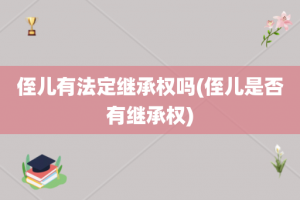 侄儿有法定继承权吗(侄儿是否有继承权)